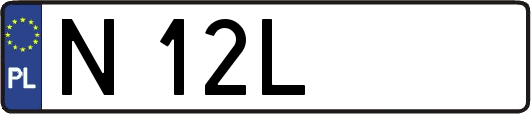 PL
N 12L